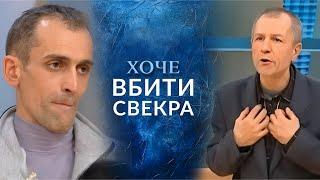 ХОЧЕ
ВБИТИ
СВЕКРА